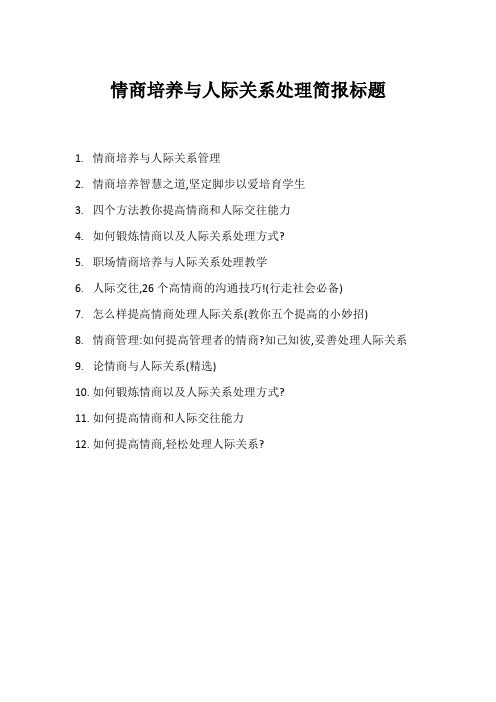 情商培养与人际关系处理简报标题

1. 情商培养与人际关系管理
2. 情商培养智慧之道,坚定脚步以爱培育学生
3. 四个方法教你提高情商和人际交往能力
4. 如何锻炼情商以及人际关系处理方式?
5. 职场情商培养与人际关系处理教学
6. 人际交往,26 个高情商的沟通技巧!(行走社会必备)
7. 怎么样提高情商处理人际关系(教你五个提高的小妙招)
8. 情商管理:如何提高管理者的情商?知己知彼,妥善处理人际关系
9. 论情商与人际关系(精选)
10. 如何锻炼情商以及人际关系处理方式?
11. 如何提高情商和人际交往能力
12. 如何提高情商,轻松处理人际关系?